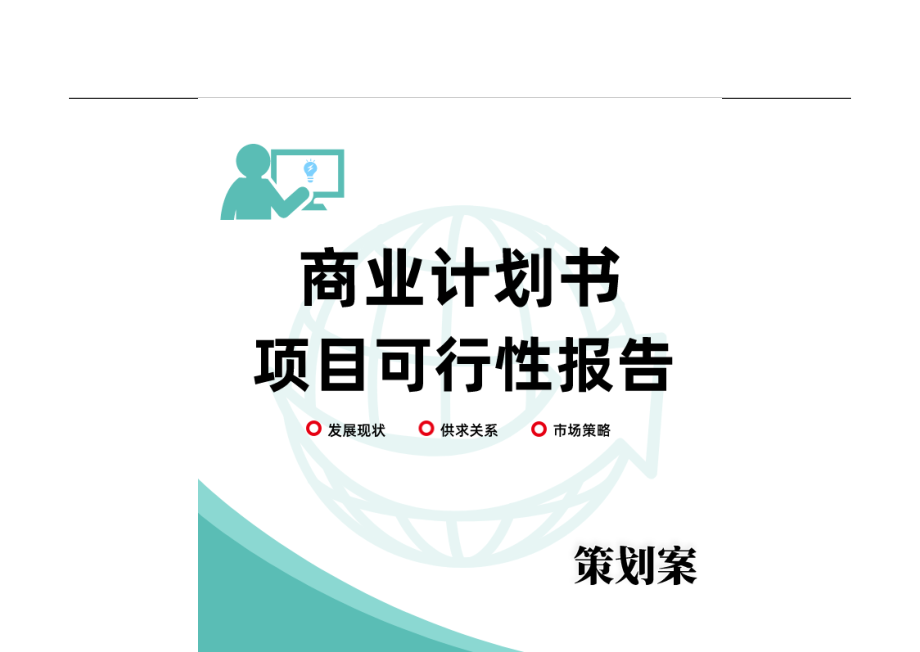 商业计划书
项目可行性报告

发展现状　供求关系　市场策略

策划案